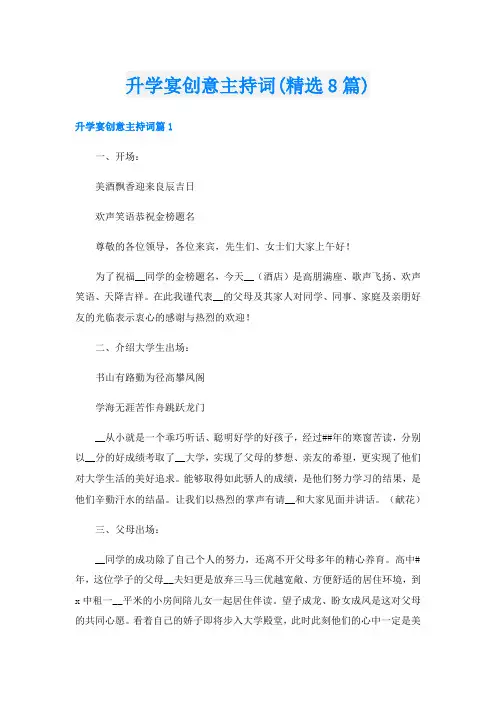 升学宴创意主持词(精选8篇)

升学宴创意主持词篇1

一、开场：

美酒飘香迎来良辰吉日

欢声笑语恭祝金榜题名

尊敬的各位领导，各位来宾，先生们、女士们大家上午好！

为了祝福__同学的金榜题名，今天__（酒店）是高朋满座、歌声飞扬、欢声笑语、天降吉祥。在此我谨代表__的父母及其家人对同学、同事、家庭及亲朋好友的光临表示衷心的感谢与热烈的欢迎！

二、介绍大学生出场：

书山有路勤为径高攀凤阁

学海无涯苦作舟跳跃龙门

__从小就是一个乖巧听话、聪明好学的好孩子，经过##年的寒窗苦读，分别以__分的好成绩考取了__大学，实现了父母的梦想、亲友的希望，更实现了他们对大学生活的美好追求。能够取得如此骄人的成绩，是他们努力学习的结果，是他们辛勤汗水的结晶。让我们以热烈的掌声有请__和大家见面并讲话。（献花）

三、父母出场：

__同学的成功除了自己个人的努力，还离不开父母多年的精心养育。高中#年，这位学子的父母__夫妇更是放弃三马三优越宽敞、方便舒适的居住环境，到#中租一__平米的小房间陪儿女一起居住伴读。望子成龙、盼女成凤是这对父母的共同心愿。看着自己的娇子即将步入大学殿堂，此时此刻他们的心中一定是美